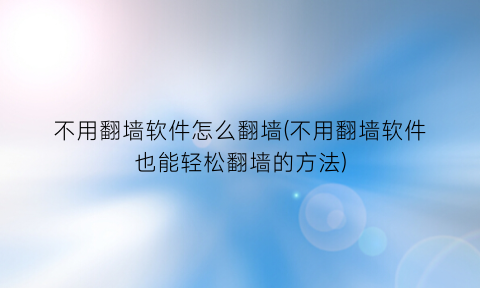 不用翻墙软件怎么翻墙(不用翻墙软件也能轻松翻墙的方法)